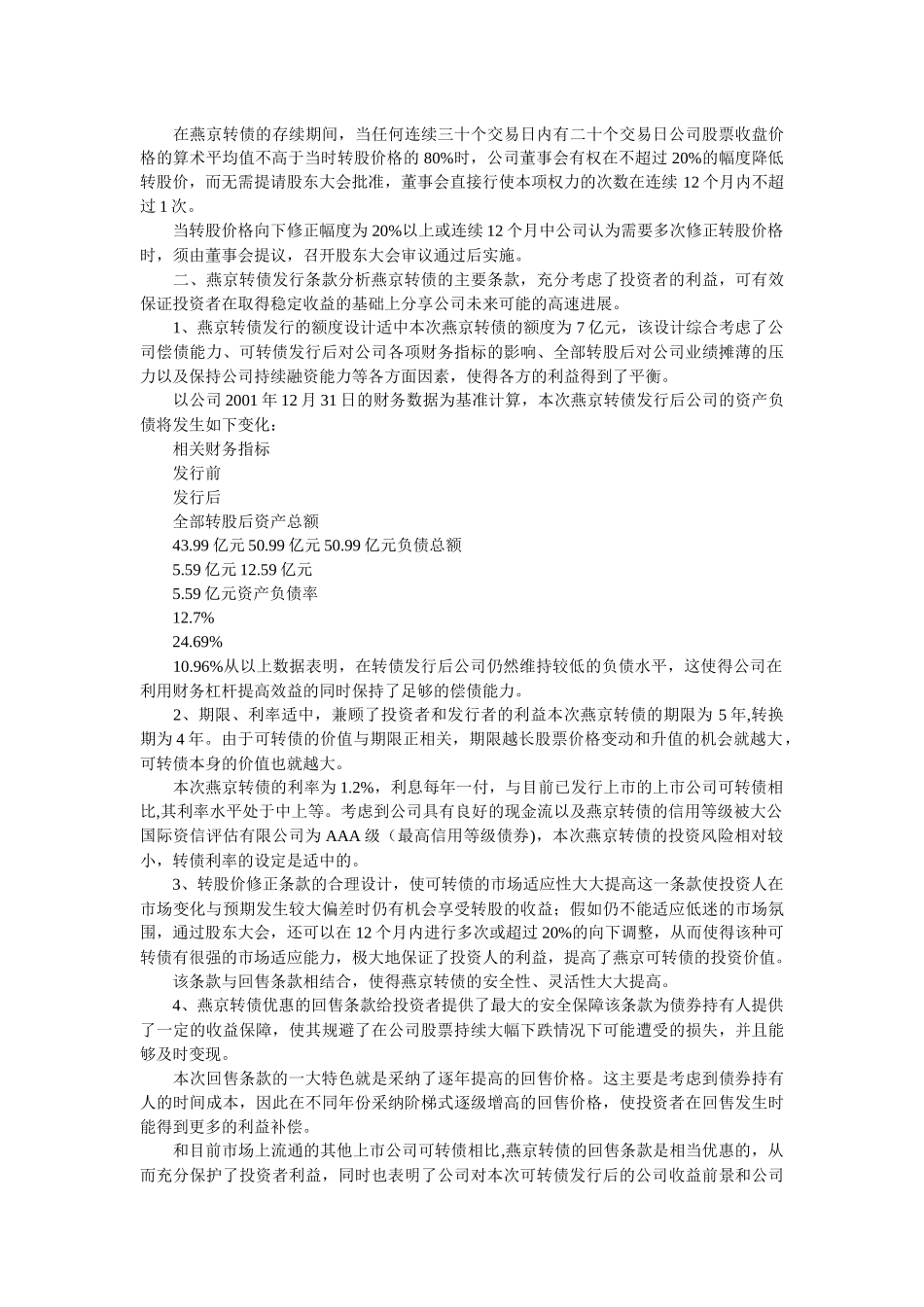 在燕京转债的存续期间，当任何连续三十个交易日内有二十个交易日公司股票收盘价格的算术平均值不高于当时转股价格的 80%时，公司董事会有权在不超过 20%的幅度降低转股价，而无需提请股东大会批准，董事会直接行使本项权力的次数在连续 12 个月内不超过 1 次。

当转股价格向下修正幅度为 20%以上或连续 12 个月中公司认为需要多次修正转股价格时，须由董事会提议，召开股东大会审议通过后实施。

二、燕京转债发行条款分析燕京转债的主要条款，充分考虑了投资者的利益，可有效保证投资者在取得稳定收益的基础上分享公司未来可能的高速进展。

1、燕京转债发行的额度设计适中本次燕京转债的额度为 7 亿元，该设计综合考虑了公司偿债能力、可转债发行后对公司各项财务指标的影响、全部转股后对公司业绩摊薄的压力以及保持公司持续融资能力等各方面因素，使得各方的利益得到了平衡。

以公司 2001 年 12 月 31 日的财务数据为基准计算，本次燕京转债发行后公司的资产负债将发生如下变化：

相关财务指标

发行前

发行后

全部转股后资产总额

43.99 亿元 50.99 亿元 50.99 亿元负债总额

5.59 亿元 12.59 亿元

5.59 亿元资产负债率

12.7%

24.69%

10.96%从以上数据表明，在转债发行后公司仍然维持较低的负债水平，这使得公司在利用财务杠杆提高效益的同时保持了足够的偿债能力。

2、期限、利率适中，兼顾了投资者和发行者的利益本次燕京转债的期限为 5 年,转换期为 4 年。由于可转债的价值与期限正相关，期限越长股票价格变动和升值的机会就越大，可转债本身的价值也就越大。

本次燕京转债的利率为 1.2%，利息每年一付，与目前已发行上市的上市公司可转债相比,其利率水平处于中上等。考虑到公司具有良好的现金流以及燕京转债的信用等级被大公国际资信评估有限公司为 AAA 级（最高信用等级债券)，本次燕京转债的投资风险相对较小，转债利率的设定是适中的。

3、转股价修正条款的合理设计，使可转债的市场适应性大大提高这一条款使投资人在市场变化与预期发生较大偏差时仍有机会享受转股的收益；假如仍不能适应低迷的市场氛围，通过股东大会，还可以在 12 个月内进行多次或超过 20%的向下调整，从而使得该种可转债有很强的市场适应能力，极大地保证了投资人的利益，提高了燕京可转债的投资价值。

该条款与回售条款相结合，使得燕京转债的安全性、灵活性大大提高。

4、燕京转债优惠的回售条款给投资者提供了最大的安全保障该条款为债券持有人提供了一定的收益保障，使其规避了在公司股票持续大幅下跌情况下可能遭受的损失，并且能够及时变现。

本次回售条款的一大特色就是采纳了逐年提高的回售价格。这主要是考虑到债券持有人的时间成本，因此在不同年份采纳阶梯式逐级增高的回售价格，使投资者在回售发生时能得到更多的利益补偿。

和目前市场上流通的其他上市公司可转债相比,燕京转债的回售条款是相当优惠的，从而充分保护了投资者利益，同时也表明了公司对本次可转债发行后的公司收益前景和公司